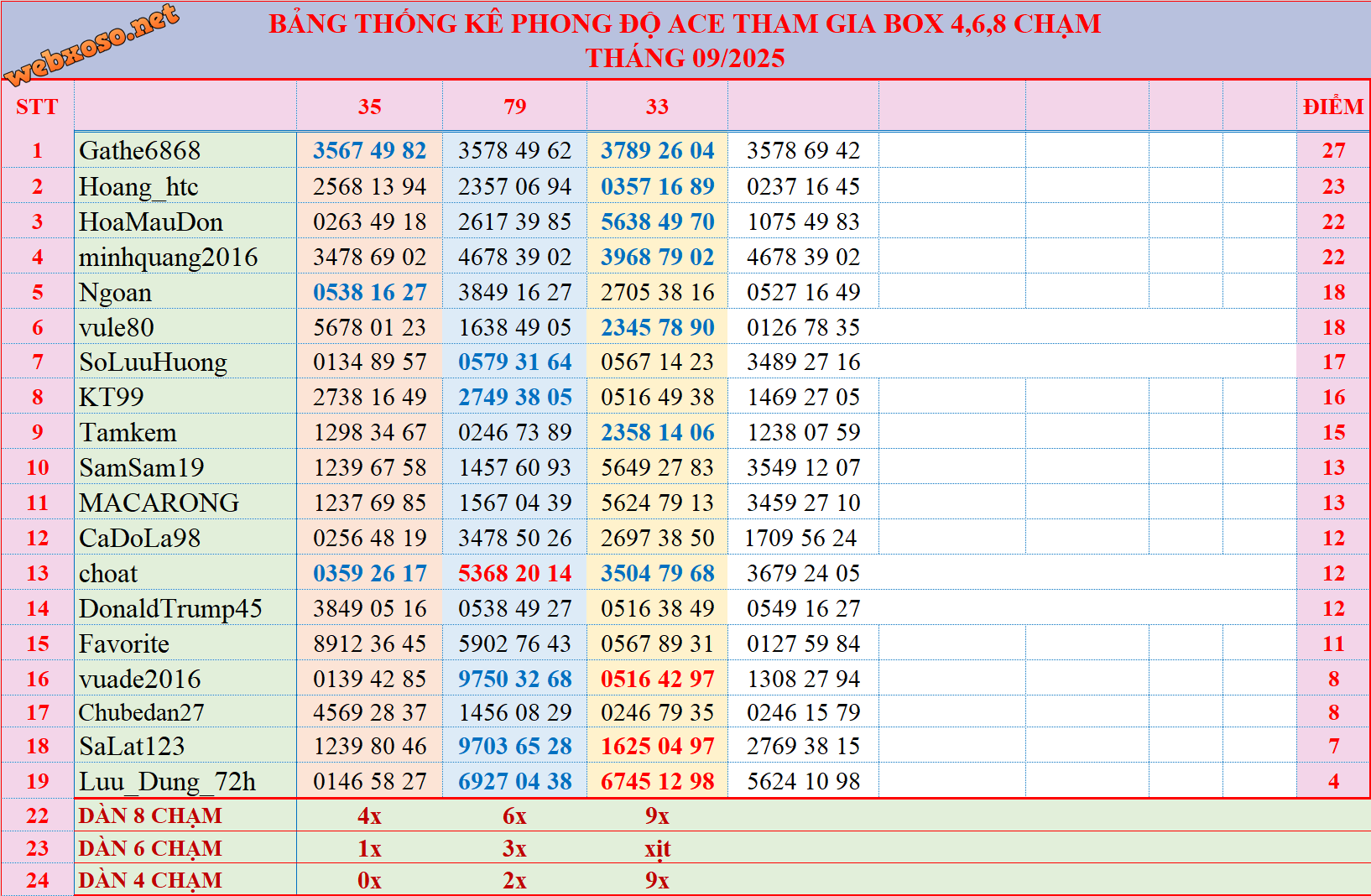 webxoso.net

BẢNG THỐNG KÊ PHONG ĐỘ ACE THAM GIA BOX 4,6,8 CHẠM
THÁNG 09/2025

| STT | | 35 | 79 | 33 | | | | | | ĐIỂM |
|---|---|---|---|---|---|---|---|---|---|---|
| 1 | Gathe6868 | 3567 49 82 | 3578 49 62 | 3789 26 04 | 3578 69 42 | | | | | 27 |
| 2 | Hoang_htc | 2568 13 94 | 2357 06 94 | 0357 16 89 | 0237 16 45 | | | | | 23 |
| 3 | HoaMauDon | 0263 49 18 | 2617 39 85 | 5638 49 70 | 1075 49 83 | | | | | 22 |
| 4 | minhquang2016 | 3478 69 02 | 4678 39 02 | 3968 79 02 | 4678 39 02 | | | | | 22 |
| 5 | Ngoan | 0538 16 27 | 3849 16 27 | 2705 38 16 | 0527 16 49 | | | | | 18 |
| 6 | vule80 | 5678 01 23 | 1638 49 05 | 2345 78 90 | 0126 78 35 | | | | | 18 |
| 7 | SoLuuHuong | 0134 89 57 | 0579 31 64 | 0567 14 23 | 3489 27 16 | | | | | 17 |
| 8 | KT99 | 2738 16 49 | 2749 38 05 | 0516 49 38 | 1469 27 05 | | | | | 16 |
| 9 | Tamkem | 1298 34 67 | 0246 73 89 | 2358 14 06 | 1238 07 59 | | | | | 15 |
| 10 | SamSam19 | 1239 67 58 | 1457 60 93 | 5649 27 83 | 3549 12 07 | | | | | 13 |
| 11 | MACARONG | 1237 69 85 | 1567 04 39 | 5624 79 13 | 3459 27 10 | | | | | 13 |
| 12 | CaDoLa98 | 0256 48 19 | 3478 50 26 | 2697 38 50 | 1709 56 24 | | | | | 12 |
| 13 | choat | 0359 26 17 | 5368 20 14 | 3504 79 68 | 3679 24 05 | | | | | 12 |
| 14 | DonaldTrump45 | 3849 05 16 | 0538 49 27 | 0516 38 49 | 0549 16 27 | | | | | 12 |
| 15 | Favorite | 8912 36 45 | 5902 76 43 | 0567 89 31 | 0127 59 84 | | | | | 11 |
| 16 | vuade2016 | 0139 42 85 | 9750 32 68 | 0516 42 97 | 1308 27 94 | | | | | 8 |
| 17 | Chubedan27 | 4569 28 37 | 1456 08 29 | 0246 79 35 | 0246 15 79 | | | | | 8 |
| 18 | SaLat123 | 1239 80 46 | 9703 65 28 | 1625 04 97 | 2769 38 15 | | | | | 7 |
| 19 | Luu_Dung_72h | 0146 58 27 | 6927 04 38 | 6745 12 98 | 5624 10 98 | | | | | 4 |
| 22 | DÀN 8 CHẠM | 4x | 6x | 9x | | | | | | |
| 23 | DÀN 6 CHẠM | 1x | 3x | xịt | | | | | | |
| 24 | DÀN 4 CHẠM | 0x | 2x | 9x | | | | | | |